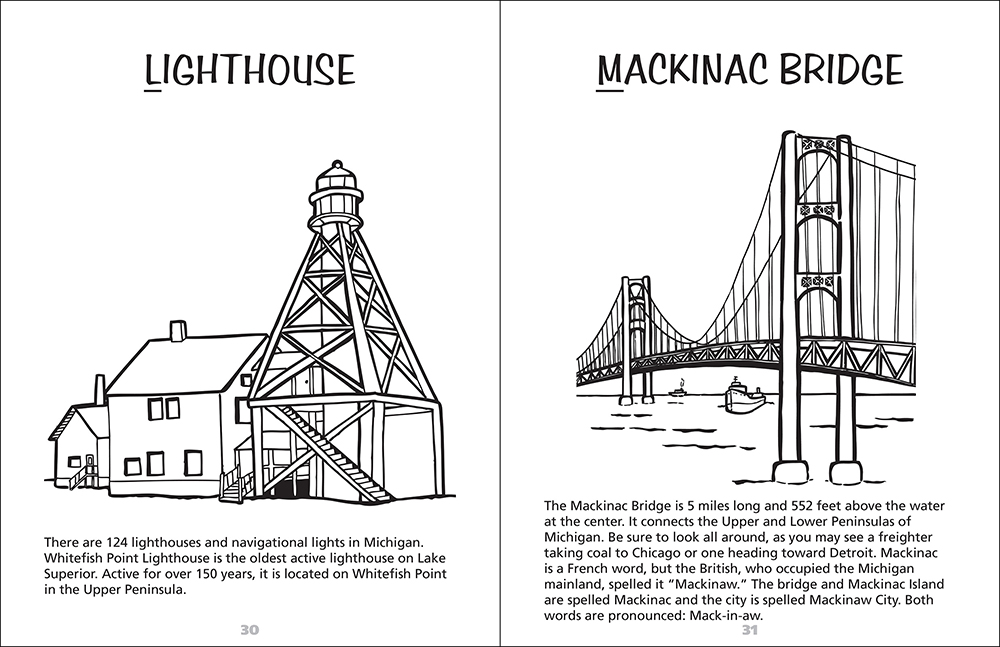 LIGHTHOUSE

There are 124 lighthouses and navigational lights in Michigan. Whitefish Point Lighthouse is the oldest active lighthouse on Lake Superior. Active for over 150 years, it is located on Whitefish Point in the Upper Peninsula.

30

MACKINAC BRIDGE

The Mackinac Bridge is 5 miles long and 552 feet above the water at the center. It connects the Upper and Lower Peninsulas of Michigan. Be sure to look all around, as you may see a freighter taking coal to Chicago or one heading toward Detroit. Mackinac is a French word, but the British, who occupied the Michigan mainland, spelled it "Mackinaw." The bridge and Mackinac Island are spelled Mackinac and the city is spelled Mackinaw City. Both words are pronounced: Mack-in-aw.

31